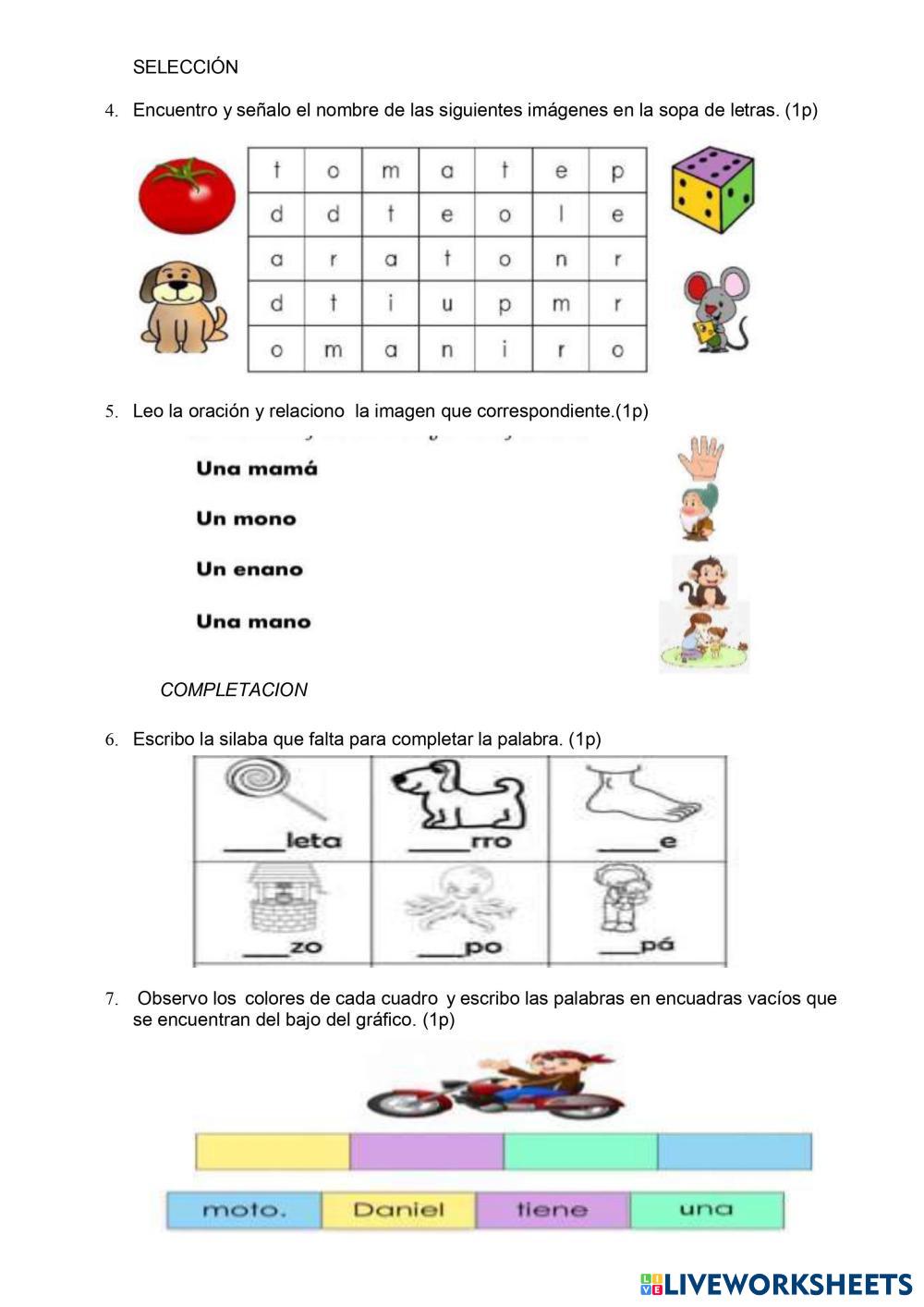 SELECCIÓN

4. Encuentro y señalo el nombre de las siguientes imágenes en la sopa de letras. (1p)

| t | o | m | a | t | e | p |
|---|---|---|---|---|---|---|
| d | d | t | e | o | l | e |
| a | r | a | t | o | n | r |
| d | t | i | u | p | m | r |
| o | m | a | n | i | r | o |

5. Leo la oración y relaciono la imagen que correspondiente.(1p)

Una mamá

Un mono

Un enano

Una mano

COMPLETACION

6. Escribo la silaba que falta para completar la palabra. (1p)

| ____leta | ____rro | ____e |
|---|---|---|
| ____zo | ____po | ____pá |

7. Observo los colores de cada cuadro y escribo las palabras en encuadras vacíos que se encuentran del bajo del gráfico. (1p)

| moto. | Daniel | tiene | una |
|---|---|---|---|

LIVEWORKSHEETS